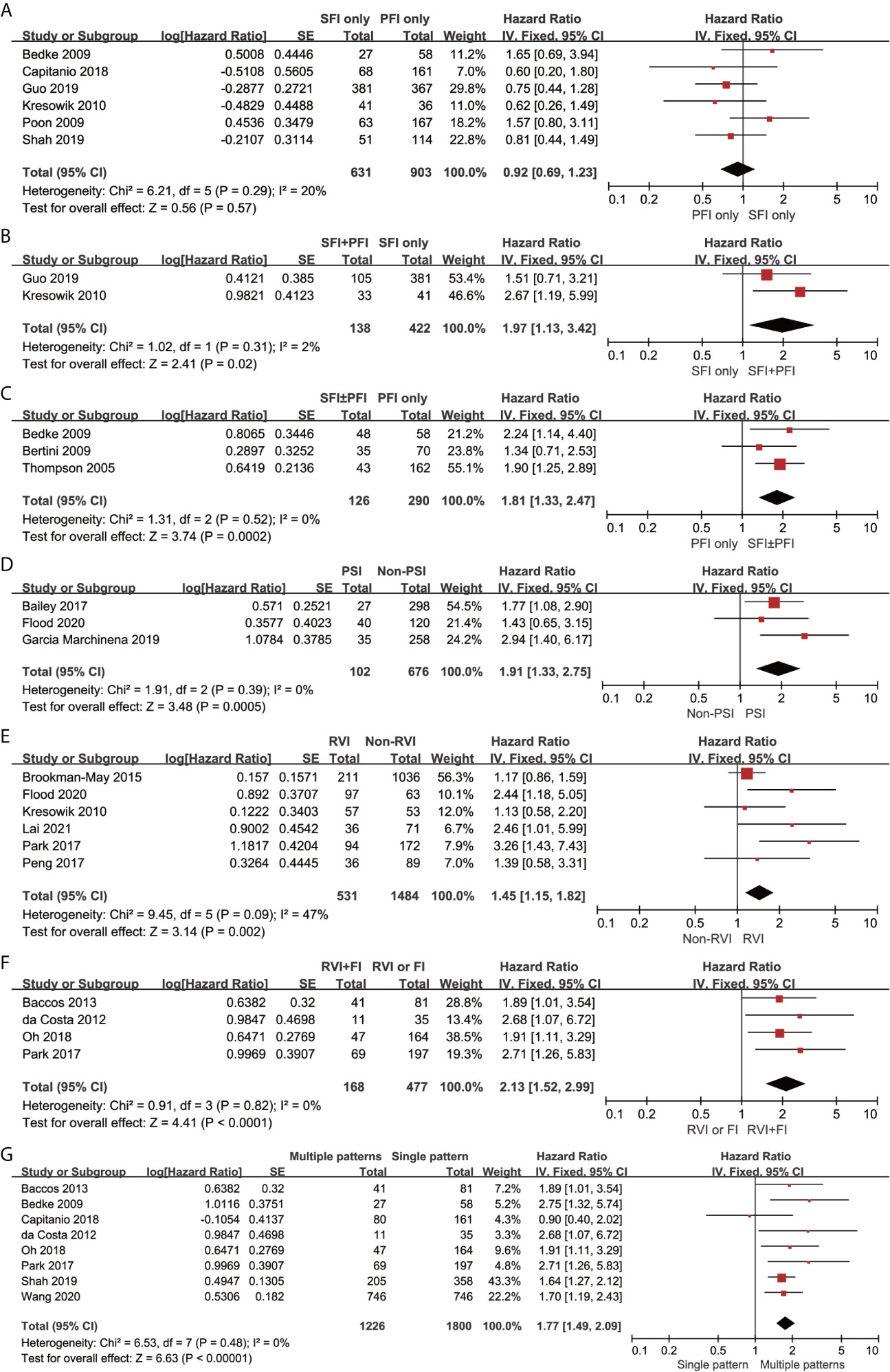 A

| Study or Subgroup | log[Hazard Ratio] | SE | SFI only Total | PFI only Total | Weight | Hazard Ratio IV, Fixed, 95% CI |
|---|---|---|---|---|---|---|
| Bedke 2009 | 0.5008 | 0.4446 | 27 | 58 | 11.2% | 1.65 [0.69, 3.94] |
| Capitanio 2018 | -0.5108 | 0.5605 | 68 | 161 | 7.0% | 0.60 [0.20, 1.80] |
| Guo 2019 | -0.2877 | 0.2721 | 381 | 367 | 29.8% | 0.75 [0.44, 1.28] |
| Kresowik 2010 | -0.4829 | 0.4488 | 41 | 36 | 11.0% | 0.62 [0.26, 1.49] |
| Poon 2009 | 0.4536 | 0.3479 | 63 | 167 | 18.2% | 1.57 [0.80, 3.11] |
| Shah 2019 | -0.2107 | 0.3114 | 51 | 114 | 22.8% | 0.81 [0.44, 1.49] |
| Total (95% CI) | | | 631 | 903 | 100.0% | 0.92 [0.69, 1.23] |

Heterogeneity: Chi² = 6.21, df = 5 (P = 0.29); I² = 20%
Test for overall effect: Z = 0.56 (P = 0.57)

Hazard Ratio IV, Fixed, 95% CI
0.1 0.2 0.5 1 2 5 10
PFI only SFI only

B

| Study or Subgroup | log[Hazard Ratio] | SE | SFI+PFI Total | SFI only Total | Weight | Hazard Ratio IV, Fixed, 95% CI |
|---|---|---|---|---|---|---|
| Guo 2019 | 0.4121 | 0.385 | 105 | 381 | 53.4% | 1.51 [0.71, 3.21] |
| Kresowik 2010 | 0.9821 | 0.4123 | 33 | 41 | 46.6% | 2.67 [1.19, 5.99] |
| Total (95% CI) | | | 138 | 422 | 100.0% | 1.97 [1.13, 3.42] |

Heterogeneity: Chi² = 1.02, df = 1 (P = 0.31); I² = 2%
Test for overall effect: Z = 2.41 (P = 0.02)

Hazard Ratio IV, Fixed, 95% CI
0.1 0.2 0.5 1 2 5 10
SFI only SFI+PFI

C

| Study or Subgroup | log[Hazard Ratio] | SE | SFI±PFI Total | PFI only Total | Weight | Hazard Ratio IV, Fixed, 95% CI |
|---|---|---|---|---|---|---|
| Bedke 2009 | 0.8065 | 0.3446 | 48 | 58 | 21.2% | 2.24 [1.14, 4.40] |
| Bertini 2009 | 0.2897 | 0.3252 | 35 | 70 | 23.8% | 1.34 [0.71, 2.53] |
| Thompson 2005 | 0.6419 | 0.2136 | 43 | 162 | 55.1% | 1.90 [1.25, 2.89] |
| Total (95% CI) | | | 126 | 290 | 100.0% | 1.81 [1.33, 2.47] |

Heterogeneity: Chi² = 1.31, df = 2 (P = 0.52); I² = 0%
Test for overall effect: Z = 3.74 (P = 0.0002)

Hazard Ratio IV, Fixed, 95% CI
0.1 0.2 0.5 1 2 5 10
PFI only SFI±PFI

D

| Study or Subgroup | log[Hazard Ratio] | SE | PSI Total | Non-PSI Total | Weight | Hazard Ratio IV, Fixed, 95% CI |
|---|---|---|---|---|---|---|
| Bailey 2017 | 0.571 | 0.2521 | 27 | 298 | 54.5% | 1.77 [1.08, 2.90] |
| Flood 2020 | 0.3577 | 0.4023 | 40 | 120 | 21.4% | 1.43 [0.65, 3.15] |
| Garcia Marchinena 2019 | 1.0784 | 0.3785 | 35 | 258 | 24.2% | 2.94 [1.40, 6.17] |
| Total (95% CI) | | | 102 | 676 | 100.0% | 1.91 [1.33, 2.75] |

Heterogeneity: Chi² = 1.91, df = 2 (P = 0.39); I² = 0%
Test for overall effect: Z = 3.48 (P = 0.0005)

Hazard Ratio IV, Fixed, 95% CI
0.1 0.2 0.5 1 2 5 10
Non-PSI PSI

E

| Study or Subgroup | log[Hazard Ratio] | SE | RVI Total | Non-RVI Total | Weight | Hazard Ratio IV, Fixed, 95% CI |
|---|---|---|---|---|---|---|
| Brookman-May 2015 | 0.157 | 0.1571 | 211 | 1036 | 56.3% | 1.17 [0.86, 1.59] |
| Flood 2020 | 0.892 | 0.3707 | 97 | 63 | 10.1% | 2.44 [1.18, 5.05] |
| Kresowik 2010 | 0.1222 | 0.3403 | 57 | 53 | 12.0% | 1.13 [0.58, 2.20] |
| Lai 2021 | 0.9002 | 0.4542 | 36 | 71 | 6.7% | 2.46 [1.01, 5.99] |
| Park 2017 | 1.1817 | 0.4204 | 94 | 172 | 7.9% | 3.26 [1.43, 7.43] |
| Peng 2017 | 0.3264 | 0.4445 | 36 | 89 | 7.0% | 1.39 [0.58, 3.31] |
| Total (95% CI) | | | 531 | 1484 | 100.0% | 1.45 [1.15, 1.82] |

Heterogeneity: Chi² = 9.45, df = 5 (P = 0.09); I² = 47%
Test for overall effect: Z = 3.14 (P = 0.002)

Hazard Ratio IV, Fixed, 95% CI
0.1 0.2 0.5 1 2 5 10
Non-RVI RVI

F

| Study or Subgroup | log[Hazard Ratio] | SE | RVI+FI Total | RVI or FI Total | Weight | Hazard Ratio IV, Fixed, 95% CI |
|---|---|---|---|---|---|---|
| Baccos 2013 | 0.6382 | 0.32 | 41 | 81 | 28.8% | 1.89 [1.01, 3.54] |
| da Costa 2012 | 0.9847 | 0.4698 | 11 | 35 | 13.4% | 2.68 [1.07, 6.72] |
| Oh 2018 | 0.6471 | 0.2769 | 47 | 164 | 38.5% | 1.91 [1.11, 3.29] |
| Park 2017 | 0.9969 | 0.3907 | 69 | 197 | 19.3% | 2.71 [1.26, 5.83] |
| Total (95% CI) | | | 168 | 477 | 100.0% | 2.13 [1.52, 2.99] |

Heterogeneity: Chi² = 0.91, df = 3 (P = 0.82); I² = 0%
Test for overall effect: Z = 4.41 (P < 0.0001)

Hazard Ratio IV, Fixed, 95% CI
0.1 0.2 0.5 1 2 5 10
RVI or FI RVI+FI

G

| Study or Subgroup | log[Hazard Ratio] | SE | Multiple patterns Total | Single pattern Total | Weight | Hazard Ratio IV, Fixed, 95% CI |
|---|---|---|---|---|---|---|
| Baccos 2013 | 0.6382 | 0.32 | 41 | 81 | 7.2% | 1.89 [1.01, 3.54] |
| Bedke 2009 | 1.0116 | 0.3751 | 27 | 58 | 5.2% | 2.75 [1.32, 5.74] |
| Capitanio 2018 | -0.1054 | 0.4137 | 80 | 161 | 4.3% | 0.90 [0.40, 2.02] |
| da Costa 2012 | 0.9847 | 0.4698 | 11 | 35 | 3.3% | 2.68 [1.07, 6.72] |
| Oh 2018 | 0.6471 | 0.2769 | 47 | 164 | 9.6% | 1.91 [1.11, 3.29] |
| Park 2017 | 0.9969 | 0.3907 | 69 | 197 | 4.8% | 2.71 [1.26, 5.83] |
| Shah 2019 | 0.4947 | 0.1305 | 205 | 358 | 43.3% | 1.64 [1.27, 2.12] |
| Wang 2020 | 0.5306 | 0.182 | 746 | 746 | 22.2% | 1.70 [1.19, 2.43] |
| Total (95% CI) | | | 1226 | 1800 | 100.0% | 1.77 [1.49, 2.09] |

Heterogeneity: Chi² = 6.53, df = 7 (P = 0.48); I² = 0%
Test for overall effect: Z = 6.63 (P < 0.00001)

Hazard Ratio IV, Fixed, 95% CI
0.1 0.2 0.5 1 2 5 10
Single pattern Multiple patterns